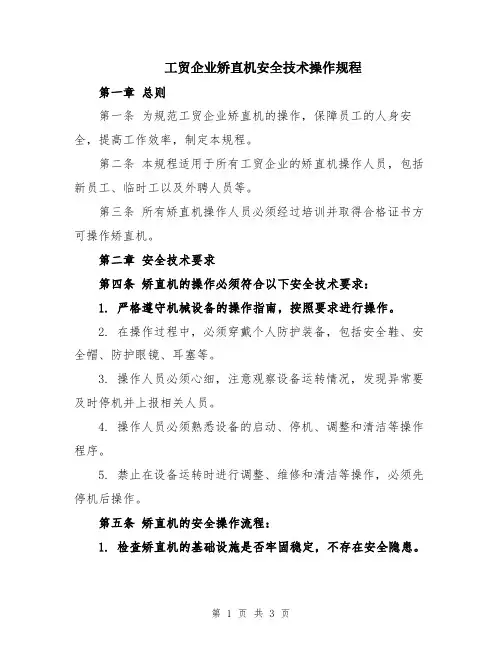 工贸企业矫直机安全技术操作规程

第一章 总则

第一条 为规范工贸企业矫直机的操作，保障员工的人身安全，提高工作效率，制定本规程。

第二条 本规程适用于所有工贸企业的矫直机操作人员，包括新员工、临时工以及外聘人员等。

第三条 所有矫直机操作人员必须经过培训并取得合格证书方可操作矫直机。

第二章 安全技术要求

第四条 矫直机的操作必须符合以下安全技术要求：

1. 严格遵守机械设备的操作指南，按照要求进行操作。

2. 在操作过程中，必须穿戴个人防护装备，包括安全鞋、安全帽、防护眼镜、耳塞等。

3. 操作人员必须心细，注意观察设备运转情况，发现异常要及时停机并上报相关人员。

4. 操作人员必须熟悉设备的启动、停机、调整和清洁等操作程序。

5. 禁止在设备运转时进行调整、维修和清洁等操作，必须先停机后操作。

第五条 矫直机的安全操作流程：

1. 检查矫直机的基础设施是否牢固稳定，不存在安全隐患。

第 1 页 共 3 页